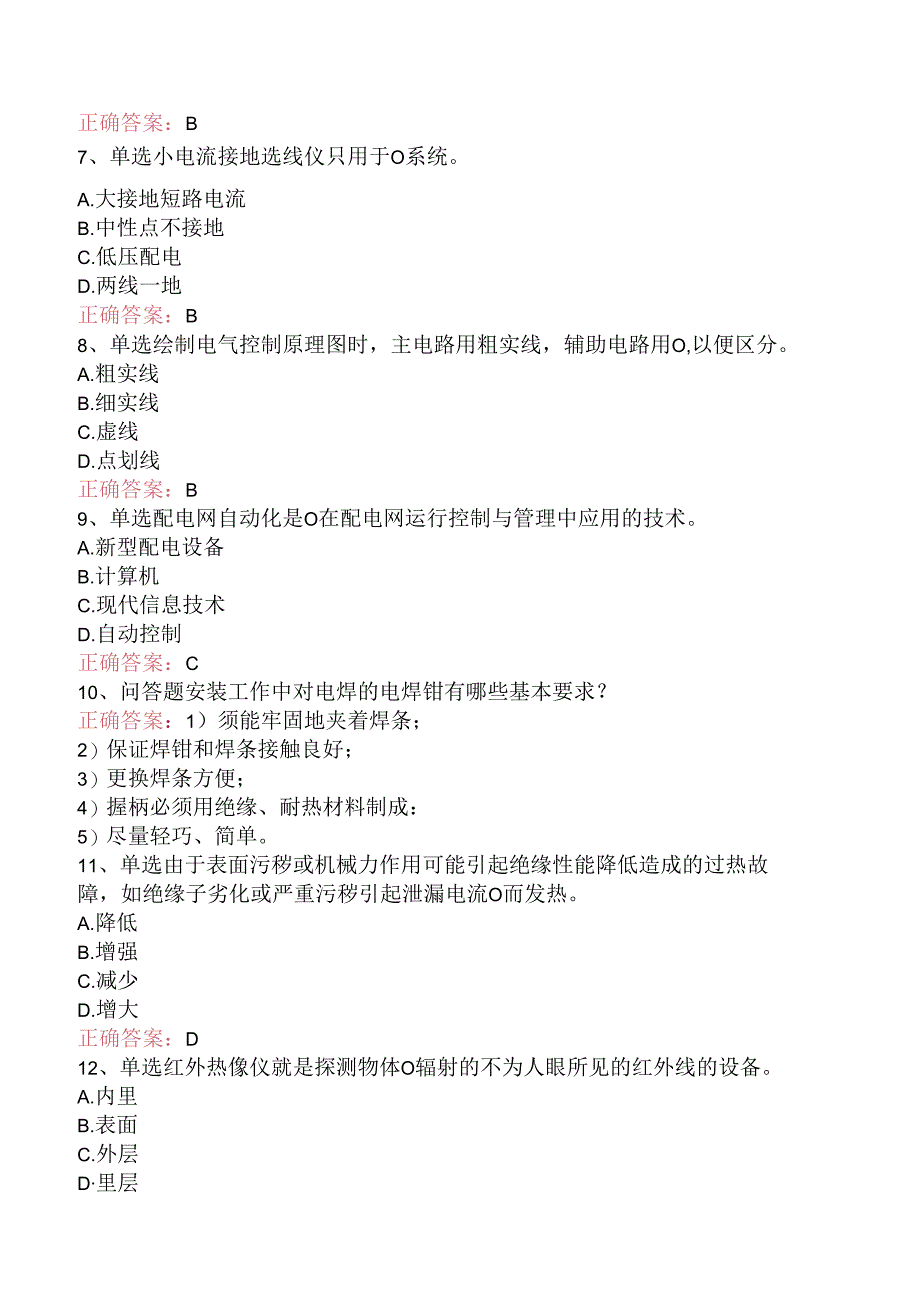 正确答案：B
7、单选小电流接地选线仪只用于O系统。

A.大接地短路电流
B.中性点不接地
C.低压配电
D.两线一地
正确答案：B
8、单选绘制电气控制原理图时，主电路用粗实线，辅助电路用O,以便区分。
A.粗实线
B.细实线
C.虚线
D.点划线
正确答案：B
9、单选配电网自动化是O在配电网运行控制与管理中应用的技术。
A.新型配电设备
B.计算机
C.现代信息技术
D.自动控制
正确答案：C
10、问答题安装工作中对电焊的电焊钳有哪些基本要求？
正确答案：1）须能牢固地夹着焊条；
2）保证焊钳和焊条接触良好；
3）更换焊条方便；
4）握柄必须用绝缘、耐热材料制成：
5）尽量轻巧、简单。
11、单选由于表面污秽或机械力作用可能引起绝缘性能降低造成的过热故障，如绝缘子劣化或严重污秽引起泄漏电流O而发热。
A.降低
B.增强
C.减少
D.增大
正确答案：D
12、单选红外热像仪就是探测物体O辐射的不为人眼所见的红外线的设备。
A.内里
B.表面
C.外层
D·里层